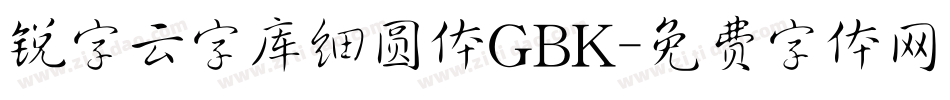 锐字云字库细圆体GBK-免费字体网